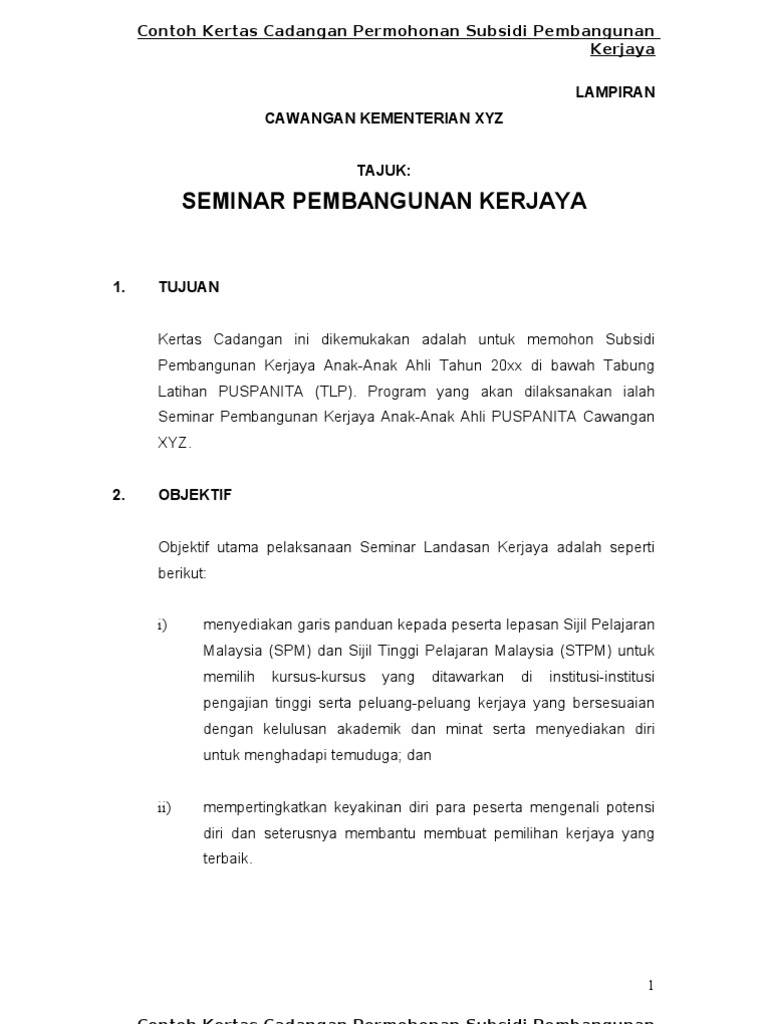 Contoh Kertas Cadangan Permohonan Subsidi Pembangunan Kerjaya

LAMPIRAN

CAWANGAN KEMENTERIAN XYZ

TAJUK:

SEMINAR PEMBANGUNAN KERJAYA

1. TUJUAN

Kertas Cadangan ini dikemukakan adalah untuk memohon Subsidi Pembangunan Kerjaya Anak-Anak Ahli Tahun 20xx di bawah Tabung Latihan PUSPANITA (TLP). Program yang akan dilaksanakan ialah Seminar Pembangunan Kerjaya Anak-Anak Ahli PUSPANITA Cawangan XYZ.

2. OBJEKTIF

Objektif utama pelaksanaan Seminar Landasan Kerjaya adalah seperti berikut:

i) menyediakan garis panduan kepada peserta lepasan Sijil Pelajaran Malaysia (SPM) dan Sijil Tinggi Pelajaran Malaysia (STPM) untuk memilih kursus-kursus yang ditawarkan di institusi-institusi pengajian tinggi serta peluang-peluang kerjaya yang bersesuaian dengan kelulusan akademik dan minat serta menyediakan diri untuk menghadapi temuduga; dan

ii) mempertingkatkan keyakinan diri para peserta mengenali potensi diri dan seterusnya membantu membuat pemilihan kerjaya yang terbaik.

1

Contoh Kertas Cadangan Permohonan Subsidi Pembangunan